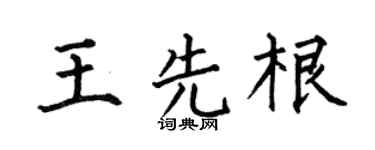 王先根

词典网